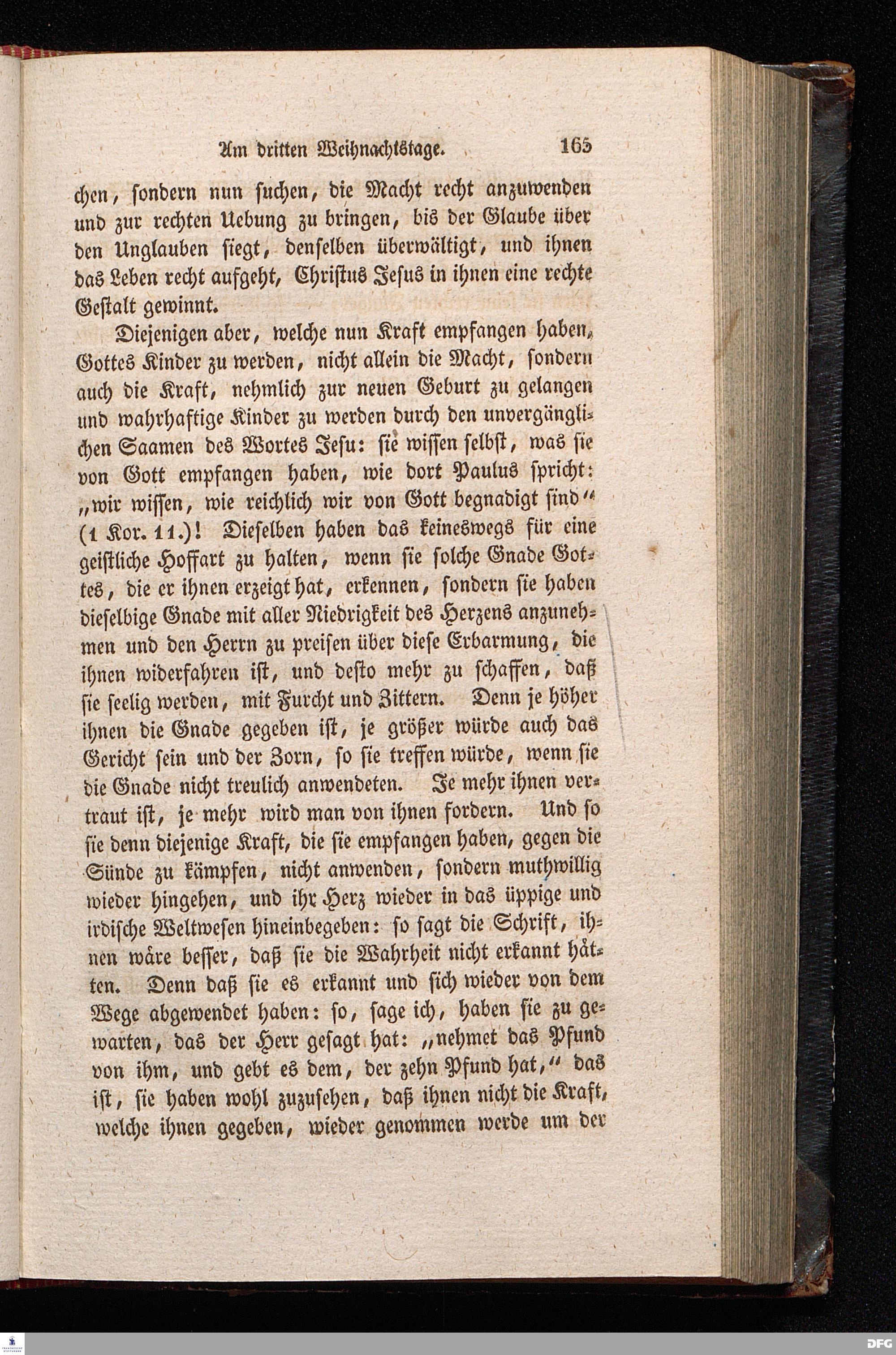 Am dritten Weihnachtstage. 165

chen, sondern nun suchen, die Macht recht anzuwenden und zur rechten Uebung zu bringen, bis der Glaube über den Unglauben siegt, denselben überwältigt, und ihnen das Leben recht aufgeht, Christus Jesus in ihnen eine rechte Gestalt gewinnt.

Diejenigen aber, welche nun Kraft empfangen haben, Gottes Kinder zu werden, nicht allein die Macht, sondern auch die Kraft, nehmlich zur neuen Geburt zu gelangen und wahrhaftige Kinder zu werden durch den unvergänglichen Saamen des Wortes Jesu: sie wissen selbst, was sie von Gott empfangen haben, wie dort Paulus spricht: „wir wissen, wie reichlich wir von Gott begnadigt sind“ (1 Kor. 11.)! Dieselben haben das keineswegs für eine geistliche Hoffart zu halten, wenn sie solche Gnade Gottes, die er ihnen erzeigt hat, erkennen, sondern sie haben dieselbige Gnade mit aller Niedrigkeit des Herzens anzunehmen und den Herrn zu preisen über diese Erbarmung, die ihnen widerfahren ist, und desto mehr zu schaffen, daß sie seelig werden, mit Furcht und Zittern. Denn je höher ihnen die Gnade gegeben ist, je größer würde auch das Gericht sein und der Zorn, so sie treffen würde, wenn sie die Gnade nicht treulich anwendeten. Je mehr ihnen vertraut ist, je mehr wird man von ihnen fordern. Und so sie denn diejenige Kraft, die sie empfangen haben, gegen die Sünde zu kämpfen, nicht anwenden, sondern muthwillig wieder hingehen, und ihr Herz wieder in das üppige und irdische Weltwesen hineinbegeben: so sagt die Schrift, ihnen wäre besser, daß sie die Wahrheit nicht erkannt hätten. Denn daß sie es erkannt und sich wieder von dem Wege abgewendet haben: so, sage ich, haben sie zu gewarten, das der Herr gesagt hat: „nehmet das Pfund von ihm, und gebt es dem, der zehn Pfund hat,“ das ist, sie haben wohl zuzusehen, daß ihnen nicht die Kraft, welche ihnen gegeben, wieder genommen werde um der

DFG